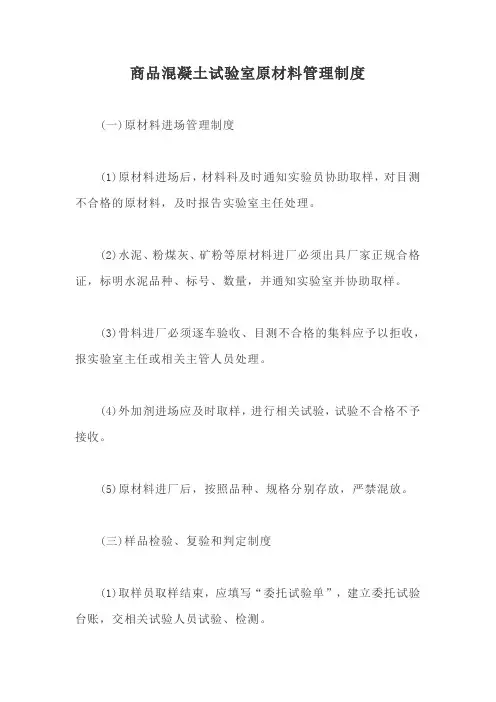 商品混凝土试验室原材料管理制度

(一)原材料进场管理制度

(1)原材料进场后，材料科及时通知实验员协助取样，对目测不合格的原材料，及时报告实验室主任处理。

(2)水泥、粉煤灰、矿粉等原材料进厂必须出具厂家正规合格证，标明水泥品种、标号、数量，并通知实验室并协助取样。

(3)骨料进厂必须逐车验收、目测不合格的集料应予以拒收，报实验室主任或相关主管人员处理。

(4)外加剂进场应及时取样，进行相关试验，试验不合格不予接收。

(5)原材料进厂后，按照品种、规格分别存放，严禁混放。

(三)样品检验、复验和判定制度

(1)取样员取样结束，应填写“委托试验单”，建立委托试验台账，交相关试验人员试验、检测。